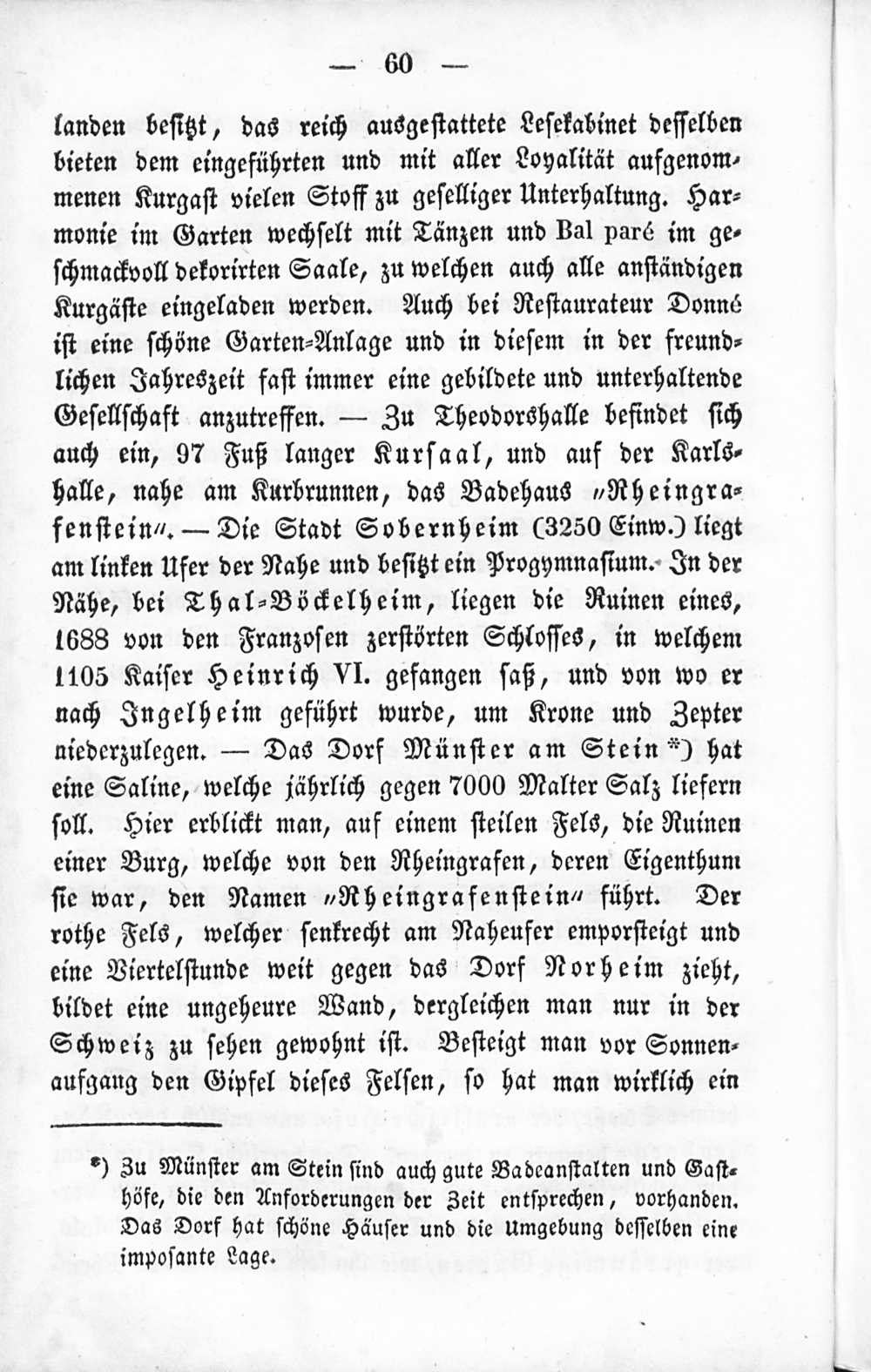 — 60 —

landen besitzt, das reich ausgestattete Lesekabinet desselben bieten dem eingeführten und mit aller Loyalität aufgenommenen Kurgast vielen Stoff zu geselliger Unterhaltung. Harmonie im Garten wechselt mit Tänzen und Bal paré im geschmackvoll dekorirten Saale, zu welchen auch alle anständigen Kurgäste eingeladen werden. Auch bei Restaurateur Donné ist eine schöne Garten-Anlage und in diesem in der freundlichen Jahreszeit fast immer eine gebildete und unterhaltende Gesellschaft anzutreffen. — Zu Theodorshalle befindet sich auch ein, 97 Fuß langer Kursaal, und auf der Karlshalle, nahe am Kurbrunnen, das Badehaus „Rheingrafenstein“. — Die Stadt Sobernheim (3250 Einw.) liegt am linken Ufer der Nahe und besitzt ein Progymnasium. In der Nähe, bei Thal-Böckelheim, liegen die Ruinen eines, 1688 von den Franzosen zerstörten Schlosses, in welchem 1105 Kaiser Heinrich VI. gefangen saß, und von wo er nach Ingelheim geführt wurde, um Krone und Zepter niederzulegen. — Das Dorf Münster am Stein*) hat eine Saline, welche jährlich gegen 7000 Malter Salz liefern soll. Hier erblickt man, auf einem steilen Fels, die Ruinen einer Burg, welche von den Rheingrafen, deren Eigenthum sie war, den Namen „Rheingrafenstein“ führt. Der rothe Fels, welcher senkrecht am Naheufer emporsteigt und eine Viertelstunde weit gegen das Dorf Norheim zieht, bildet eine ungeheure Wand, dergleichen man nur in der Schweiz zu sehen gewohnt ist. Besteigt man vor Sonnenaufgang den Gipfel dieses Felsen, so hat man wirklich ein

*) Zu Münster am Stein sind auch gute Badeanstalten und Gasthöfe, die den Anforderungen der Zeit entsprechen, vorhanden. Das Dorf hat schöne Häuser und die Umgebung desselben eine imposante Lage.